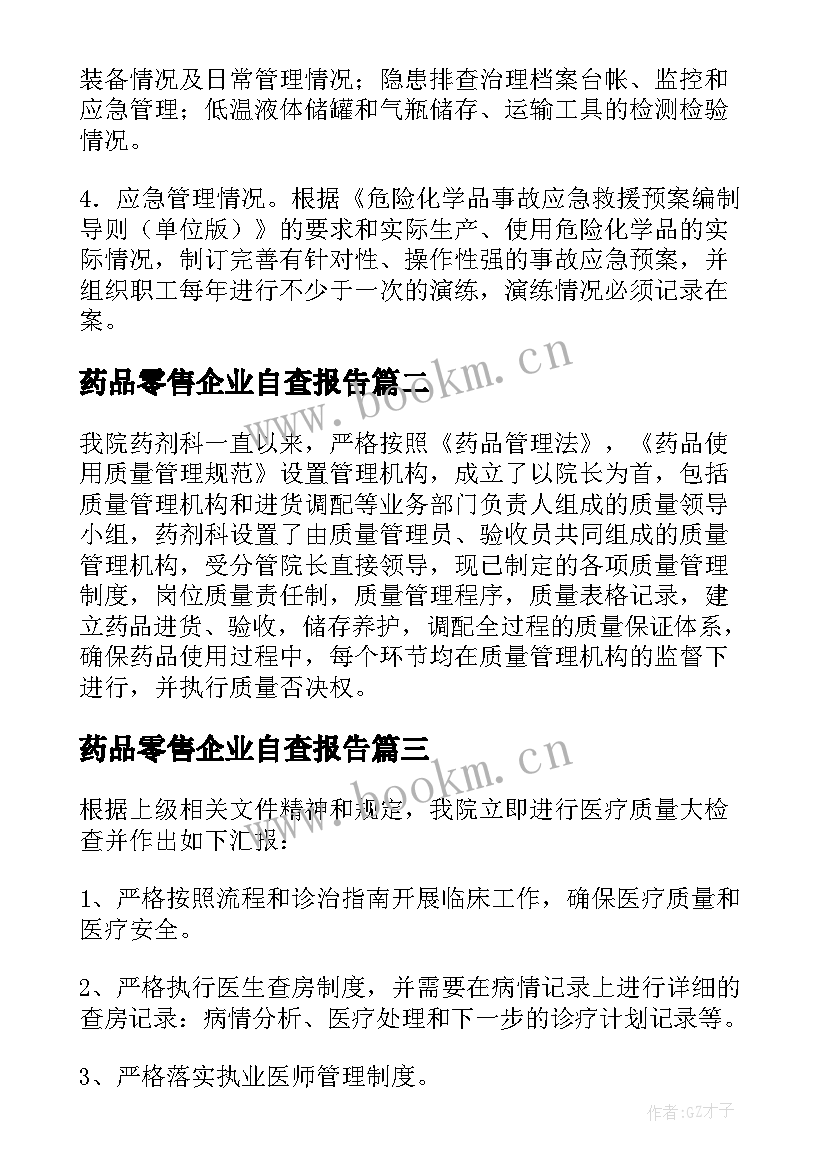 装备情况及日常管理情况；隐患排查治理档案台帐、监控和应急管理；低温液体储罐和气瓶储存、运输工具的检测检验情况。

4．应急管理情况。根据《危险化学品事故应急救援预案编制导则（单位版）》的要求和实际生产、使用危险化学品的实际情况，制订完善有针对性、操作性强的事故应急预案，并组织职工每年进行不少于一次的演练，演练情况必须记录在案。

药品零售企业自查报告篇二

www.bookm.cn

我院药剂科一直以来，严格按照《药品管理法》，《药品使用质量管理规范》设置管理机构，成立了以院长为首，包括质量管理机构和进货调配等业务部门负责人组成的质量领导小组，药剂科设置了由质量管理员、验收员共同组成的质量管理机构，受分管院长直接领导，现已制定的各项质量管理制度，岗位质量责任制，质量管理程序，质量表格记录，建立药品进货、验收，储存养护，调配全过程的质量保证体系，确保药品使用过程中，每个环节均在质量管理机构的监督下进行，并执行质量否决权。

药品零售企业自查报告篇三

www.bookm.cn

根据上级相关文件精神和规定，我院立即进行医疗质量大检查并作出如下汇报：

1、严格按照流程和诊治指南开展临床工作，确保医疗质量和医疗安全。

2、严格执行医生查房制度，并需要在病情记录上进行详细的查房记录：病情分析、医疗处理和下一步的诊疗计划记录等。

3、严格落实执业医师管理制度。

作者:GZ才子